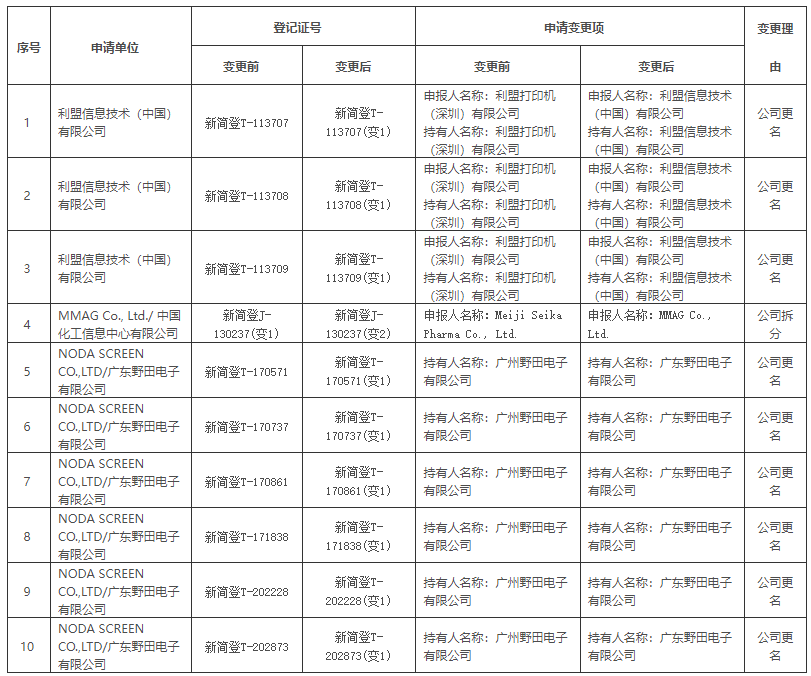 | 序号 | 申请单位 | 登记证号 变更前 | 登记证号 变更后 | 申请变更项 变更前 | 申请变更项 变更后 | 变更理由 |
|---|---|---|---|---|---|---|
| 1 | 利盟信息技术（中国）有限公司 | 新简登T-113707 | 新简登T-113707(变1) | 申报人名称：利盟打印机（深圳）有限公司 持有人名称：利盟打印机（深圳）有限公司 | 申报人名称：利盟信息技术（中国）有限公司 持有人名称：利盟信息技术（中国）有限公司 | 公司更名 |
| 2 | 利盟信息技术（中国）有限公司 | 新简登T-113708 | 新简登T-113708(变1) | 申报人名称：利盟打印机（深圳）有限公司 持有人名称：利盟打印机（深圳）有限公司 | 申报人名称：利盟信息技术（中国）有限公司 持有人名称：利盟信息技术（中国）有限公司 | 公司更名 |
| 3 | 利盟信息技术（中国）有限公司 | 新简登T-113709 | 新简登T-113709(变1) | 申报人名称：利盟打印机（深圳）有限公司 持有人名称：利盟打印机（深圳）有限公司 | 申报人名称：利盟信息技术（中国）有限公司 持有人名称：利盟信息技术（中国）有限公司 | 公司更名 |
| 4 | MMAG Co., Ltd./ 中国化工信息中心有限公司 | 新简登J-130237(变1) | 新简登J-130237(变2) | 申报人名称：Meiji Seika Pharma Co., Ltd. | 申报人名称：MMAG Co., Ltd. | 公司拆分 |
| 5 | NODA SCREEN CO.,LTD/广东野田电子有限公司 | 新简登T-170571 | 新简登T-170571(变1) | 持有人名称：广州野田电子有限公司 | 持有人名称：广东野田电子有限公司 | 公司更名 |
| 6 | NODA SCREEN CO.,LTD/广东野田电子有限公司 | 新简登T-170737 | 新简登T-170737(变1) | 持有人名称：广州野田电子有限公司 | 持有人名称：广东野田电子有限公司 | 公司更名 |
| 7 | NODA SCREEN CO.,LTD/广东野田电子有限公司 | 新简登T-170861 | 新简登T-170861(变1) | 持有人名称：广州野田电子有限公司 | 持有人名称：广东野田电子有限公司 | 公司更名 |
| 8 | NODA SCREEN CO.,LTD/广东野田电子有限公司 | 新简登T-171838 | 新简登T-171838(变1) | 持有人名称：广州野田电子有限公司 | 持有人名称：广东野田电子有限公司 | 公司更名 |
| 9 | NODA SCREEN CO.,LTD/广东野田电子有限公司 | 新简登T-202228 | 新简登T-202228(变1) | 持有人名称：广州野田电子有限公司 | 持有人名称：广东野田电子有限公司 | 公司更名 |
| 10 | NODA SCREEN CO.,LTD/广东野田电子有限公司 | 新简登T-202873 | 新简登T-202873(变1) | 持有人名称：广州野田电子有限公司 | 持有人名称：广东野田电子有限公司 | 公司更名 |